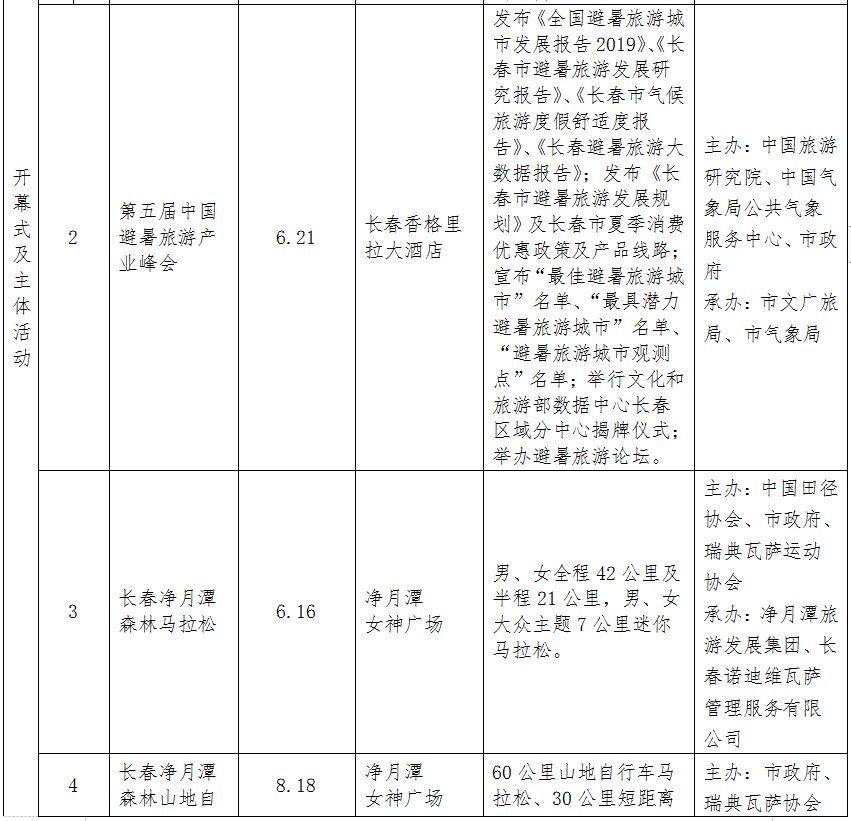 | 开幕式及主体活动 | 2 | 第五届中国避暑旅游产业峰会 | 6.21 | 长春香格里拉大酒店 | 发布《全国避暑旅游城市发展报告2019》、《长春市避暑旅游发展研究报告》、《长春市气候旅游度假舒适度报告》、《长春避暑旅游大数据报告》；发布《长春市避暑旅游发展规划》及长春市夏季消费优惠政策及产品线路；宣布“最佳避暑旅游城市”名单、“最具潜力避暑旅游城市”名单、“避暑旅游城市观测点”名单；举行文化和旅游部数据中心长春区域分中心揭牌仪式；举办避暑旅游论坛。 | 主办：中国旅游研究院、中国气象局公共气象服务中心、市政府 承办：市文广旅局、市气象局 |
|---|---|---|---|---|---|---|
|  | 3 | 长春净月潭森林马拉松 | 6.16 | 净月潭女神广场 | 男、女全程42公里及半程21公里，男、女大众主题7公里迷你马拉松。 | 主办：中国田径协会、市政府、瑞典瓦萨运动协会 承办：净月潭旅游发展集团、长春诺迪维瓦萨管理服务有限公司 |
|  | 4 | 长春净月潭森林山地自 | 8.18 | 净月潭女神广场 | 60公里山地自行车马拉松、30公里短距离 | 主办：市政府、瑞典瓦萨协会 |